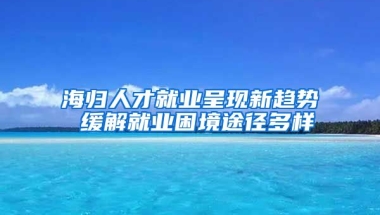 海归人才就业呈现新趋势
缓解就业困境途径多样